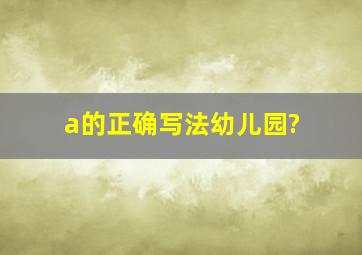 a的正确写法幼儿园?